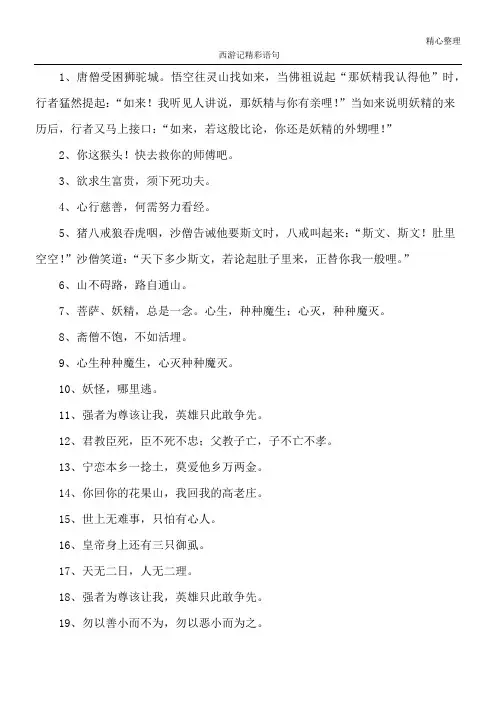 精心整理

西游记精彩语句

1、唐僧受困狮驼城。悟空往灵山找如来，当佛祖说起“那妖精我认得他”时，行者猛然提起：“如来！我听见人讲说，那妖精与你有亲哩！”当如来说明妖精的来历后，行者又马上接口：“如来，若这般比论，你还是妖精的外甥哩！”

2、你这猴头！快去救你的师傅吧。

3、欲求生富贵，须下死功夫。

4、心行慈善，何需努力看经。

5、猪八戒狼吞虎咽，沙僧告诫他要斯文时，八戒叫起来：“斯文、斯文！肚里空空！”沙僧笑道：“天下多少斯文，若论起肚子里来，正替你我一般哩。”

6、山不碍路，路自通山。

7、菩萨、妖精，总是一念。心生，种种魔生；心灭，种种魔灭。

8、斋僧不饱，不如活埋。

9、心生种种魔生，心灭种种魔灭。

10、妖怪，哪里逃。

11、强者为尊该让我，英雄只此敢争先。

12、君教臣死，臣不死不忠；父教子亡，子不亡不孝。

13、宁恋本乡一捻土，莫爱他乡万两金。

14、你回你的花果山，我回我的高老庄。

15、世上无难事，只怕有心人。

16、皇帝身上还有三只御虱。

17、天无二日，人无二理。

18、强者为尊该让我，英雄只此敢争先。

19、勿以善小而不为，勿以恶小而为之。